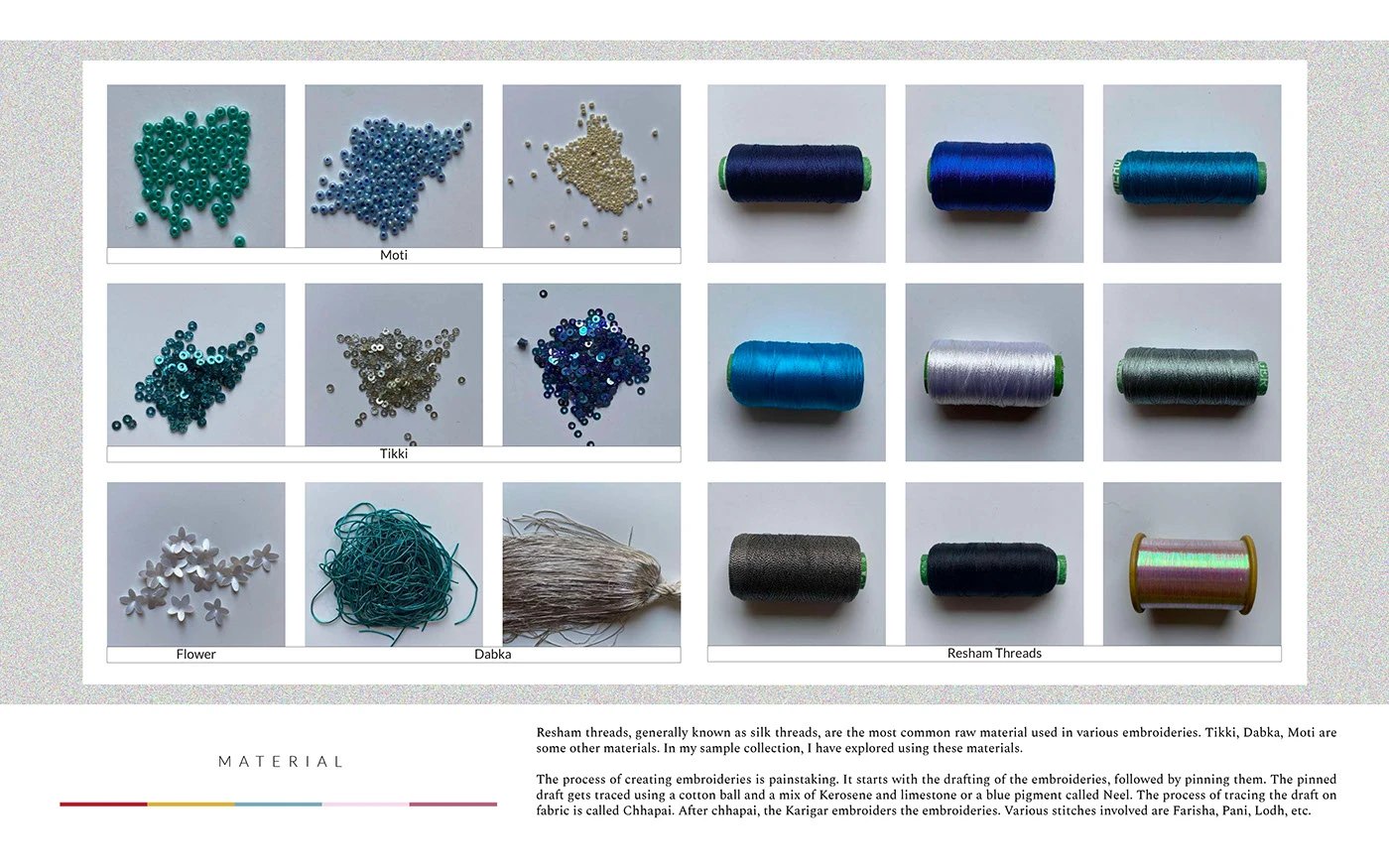 Moti

Tikki

Flower

Dabka

Resham Threads

MATERIAL

Resham threads, generally known as silk threads, are the most common raw material used in various embroideries. Tikki, Dabka, Moti are some other materials. In my sample collection, I have explored using these materials.

The process of creating embroideries is painstaking. It starts with the drafting of the embroideries, followed by pinning them. The pinned draft gets traced using a cotton ball and a mix of Kerosene and limestone or a blue pigment called Neel. The process of tracing the draft on fabric is called Chhapai. After chhapai, the Karigar embroiders the embroideries. Various stitches involved are Farisha, Pani, Lodh, etc.